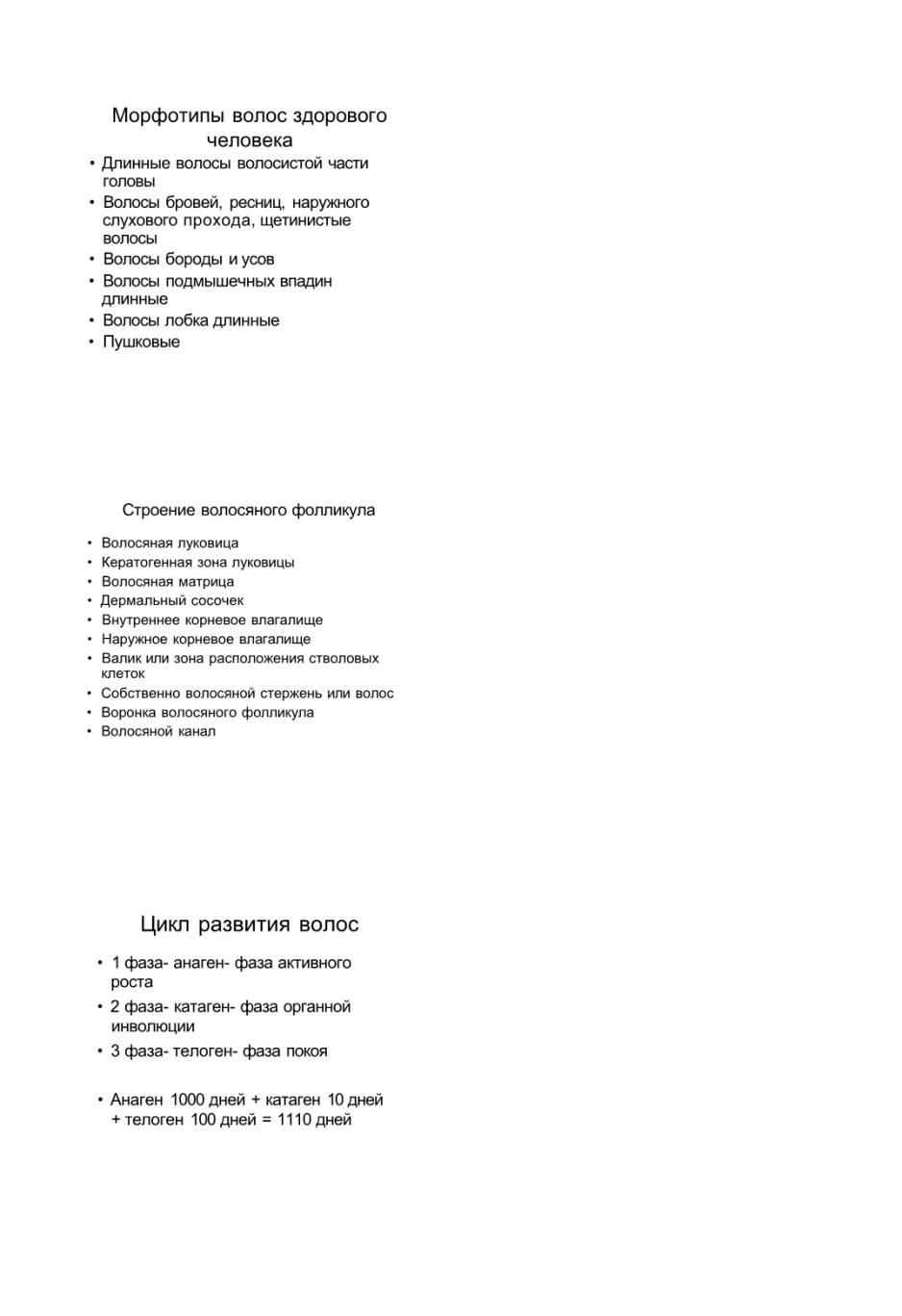 Морфотипы волос здорового человека

• Длинные волосы волосистой части головы
• Волосы бровей, ресниц, наружного слухового прохода, щетинистые волосы
• Волосы бороды и усов
• Волосы подмышечных впадин длинные
• Волосы лобка длинные
• Пушковые

Строение волосяного фолликула

• Волосяная луковица
• Кератогенная зона луковицы
• Волосяная матрица
• Дермальный сосочек
• Внутреннее корневое влагалище
• Наружное корневое влагалище
• Валик или зона расположения стволовых клеток
• Собственно волосяной стержень или волос
• Воронка волосяного фолликула
• Волосяной канал

Цикл развития волос

• 1 фаза- анаген- фаза активного роста
• 2 фаза- катаген- фаза органной инволюции
• 3 фаза- телоген- фаза покоя

• Анаген 1000 дней + катаген 10 дней + телоген 100 дней = 1110 дней